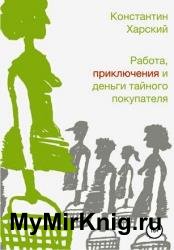 Константин Харский

Работа, приключения и деньги тайного покупателя

MyMirKnig.ru